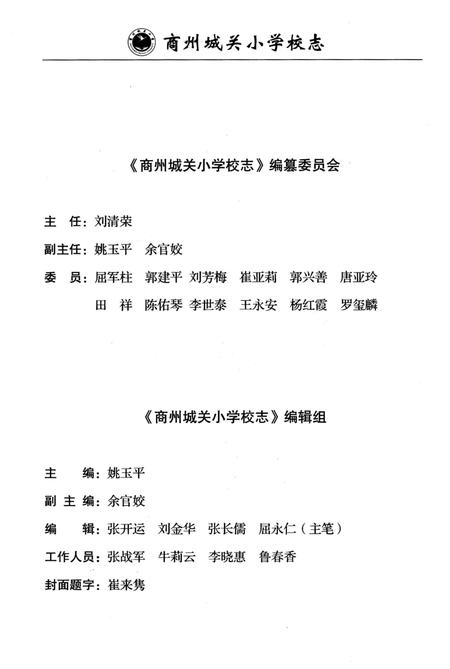 商州城关小学校志

《商州城关小学校志》编纂委员会

主 任：刘清荣

副主任：姚玉平 余官姣

委 员：屈军柱 郭建平 刘芳梅 崔亚莉 郭兴善 唐亚玲
田 祥 陈佑琴 李世泰 王永安 杨红霞 罗玺麟

《商州城关小学校志》编辑组

主 编：姚玉平

副 主 编：余官姣

编 辑：张开运 刘金华 张长儒 屈永仁（主笔）

工作人员：张战军 牛莉云 李晓惠 鲁春香

封面题字：崔来隽